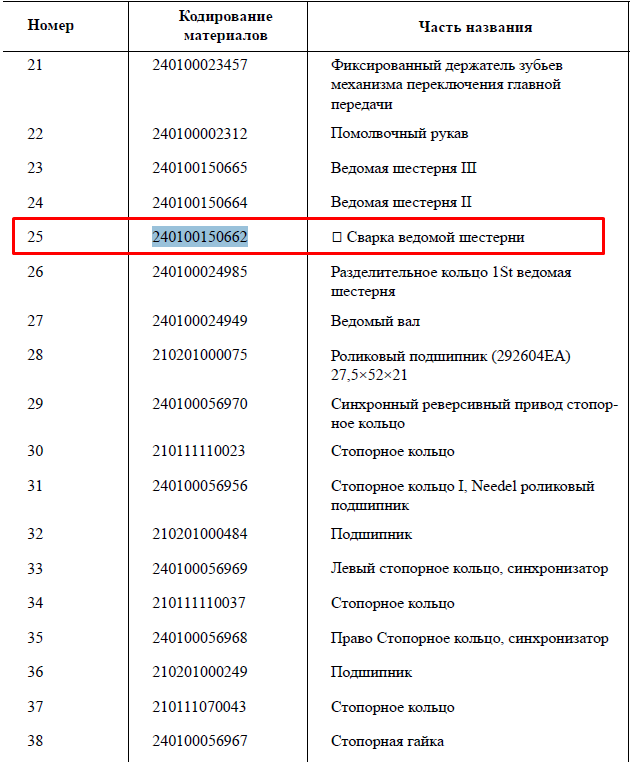 | Номер | Кодирование материалов | Часть названия |
|---|---|---|
| 21 | 240100023457 | Фиксированный держатель зубьев механизма переключения главной передачи |
| 22 | 240100002312 | Помолвочный рукав |
| 23 | 240100150665 | Ведомая шестерня III |
| 24 | 240100150664 | Ведомая шестерня II |
| 25 | 240100150662 | □ Сварка ведомой шестерни |
| 26 | 240100024985 | Разделительное кольцо 1St ведомая шестерня |
| 27 | 240100024949 | Ведомый вал |
| 28 | 210201000075 | Роликовый подшипник (292604EA) 27,5×52×21 |
| 29 | 240100056970 | Синхронный реверсивный привод стопорное кольцо |
| 30 | 210111110023 | Стопорное кольцо |
| 31 | 240100056956 | Стопорное кольцо I, Needel роликовый подшипник |
| 32 | 210201000484 | Подшипник |
| 33 | 240100056969 | Левый стопорное кольцо, синхронизатор |
| 34 | 210111110037 | Стопорное кольцо |
| 35 | 240100056968 | Право Стопорное кольцо, синхронизатор |
| 36 | 210201000249 | Подшипник |
| 37 | 210111070043 | Стопорное кольцо |
| 38 | 240100056967 | Стопорная гайка |